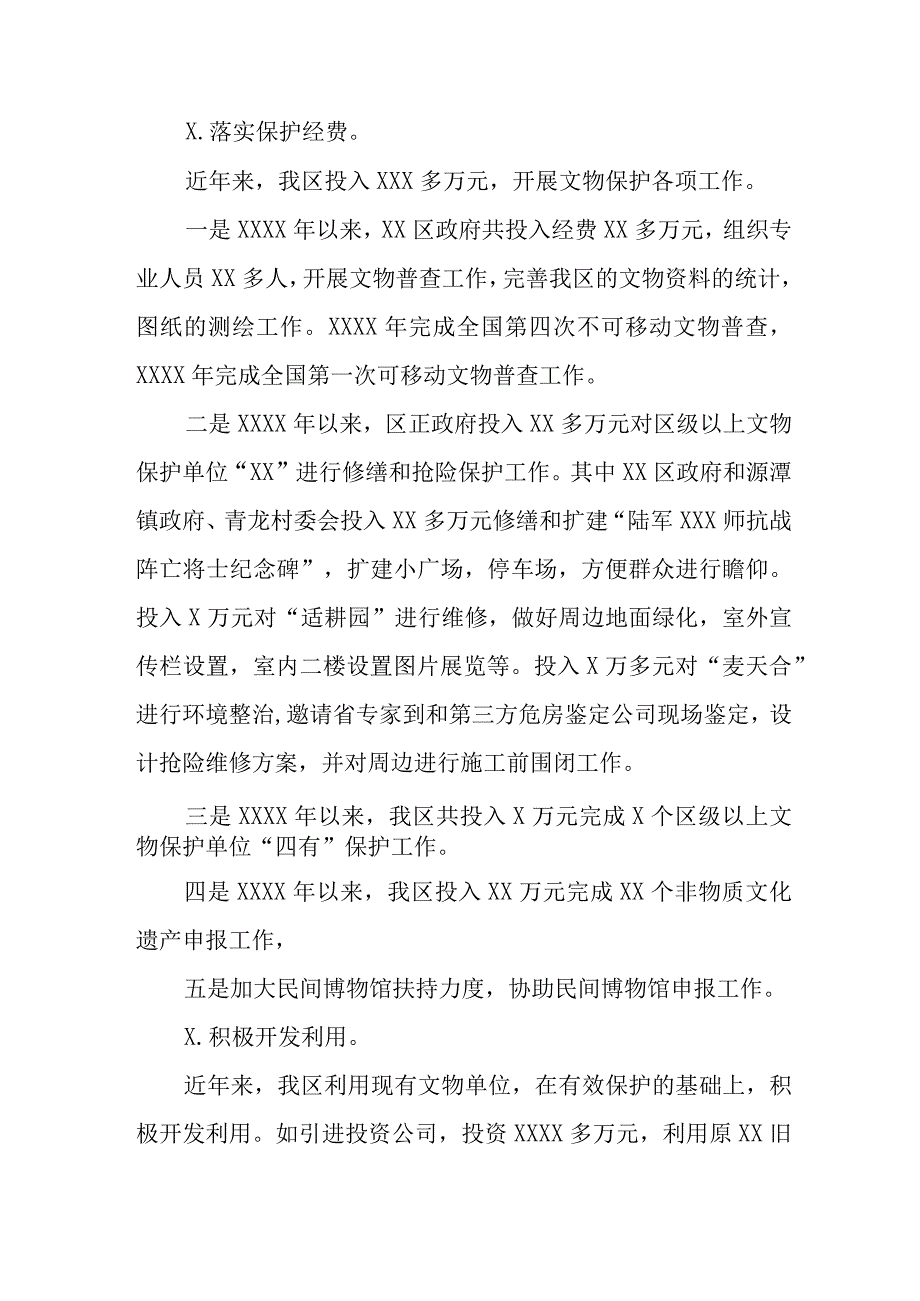 X.落实保护经费。

近年来，我区投入XXX多万元，开展文物保护各项工作。

一是XXXX年以来，XX区政府共投入经费XX多万元，组织专业人员XX多人，开展文物普查工作，完善我区的文物资料的统计，图纸的测绘工作。XXXX年完成全国第四次不可移动文物普查，XXXX年完成全国第一次可移动文物普查工作。

二是XXXX年以来，区正政府投入XX多万元对区级以上文物保护单位“XX”进行修缮和抢险保护工作。其中XX区政府和源潭镇政府、青龙村委会投入XX多万元修缮和扩建“陆军XXX师抗战阵亡将士纪念碑”，扩建小广场，停车场，方便群众进行瞻仰。投入X万元对“适耕园”进行维修，做好周边地面绿化，室外宣传栏设置，室内二楼设置图片展览等。投入X万多元对“麦天合”进行环境整治,邀请省专家到和第三方危房鉴定公司现场鉴定，设计抢险维修方案，并对周边进行施工前围闭工作。

三是XXXX年以来，我区共投入X万元完成X个区级以上文物保护单位“四有”保护工作。

四是XXXX年以来，我区投入XX万元完成XX个非物质文化遗产申报工作，

五是加大民间博物馆扶持力度，协助民间博物馆申报工作。

X.积极开发利用。

近年来，我区利用现有文物单位，在有效保护的基础上，积极开发利用。如引进投资公司，投资XXXX多万元，利用原XX旧